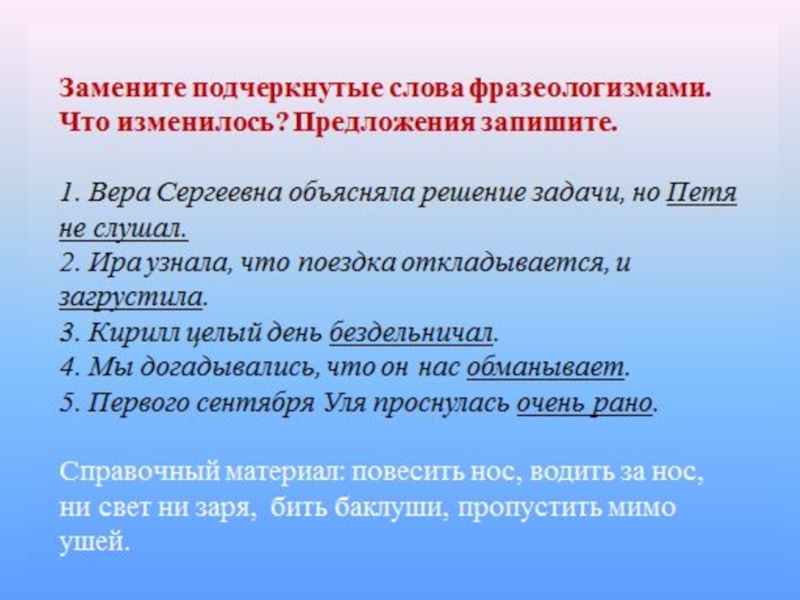 Замените подчеркнутые слова фразеологизмами. Что изменилось? Предложения запишите.

1. Вера Сергеевна объясняла решение задачи, но Петя не слушал.
2. Ира узнала, что поездка откладывается, и загрустила.
3. Кирилл целый день бездельничал.
4. Мы догадывались, что он нас обманывает.
5. Первого сентября Уля проснулась очень рано.

Справочный материал: повесить нос, водить за нос, ни свет ни заря, бить баклуши, пропустить мимо ушей.